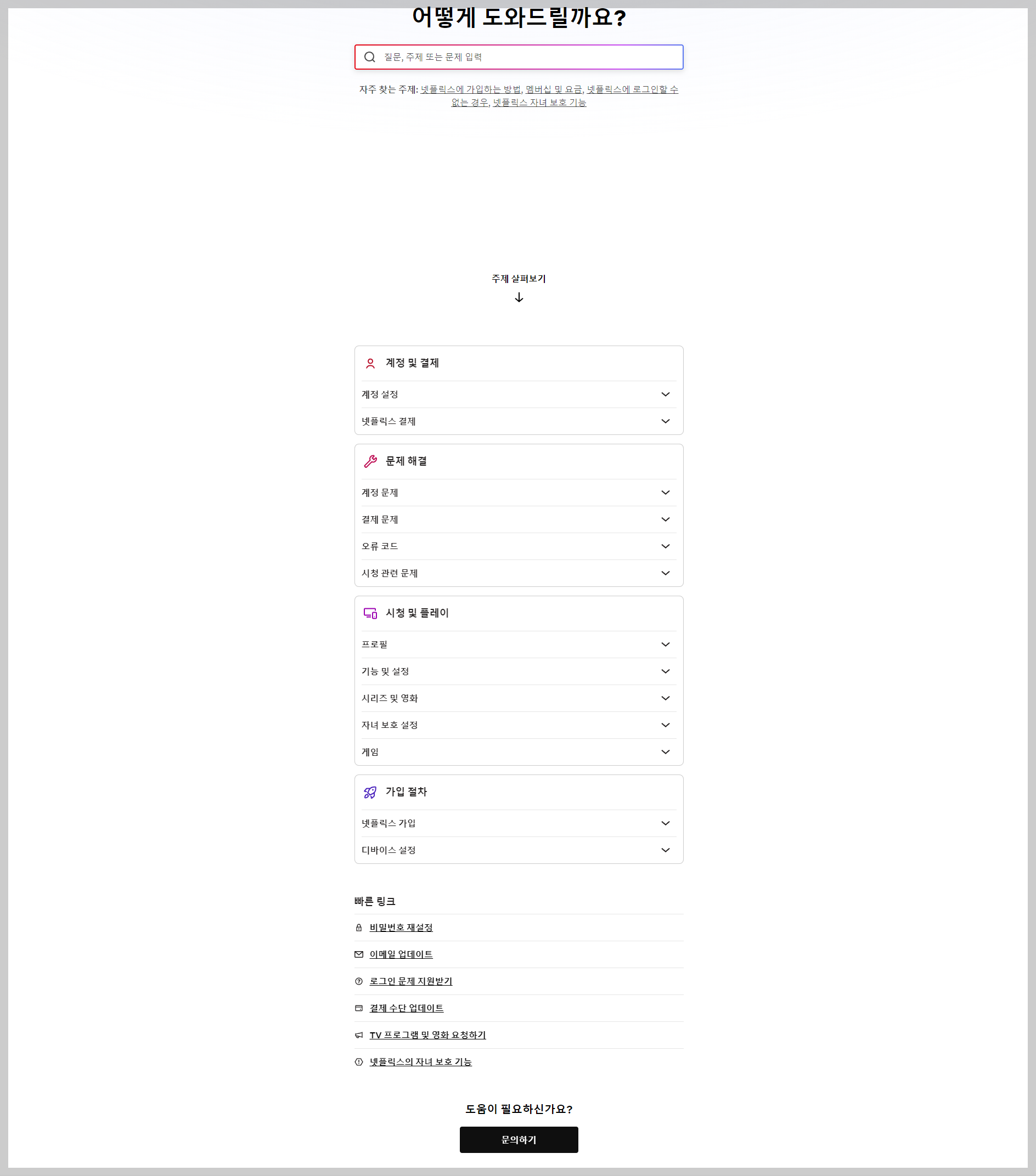 어떻게 도와드릴까요?

질문, 주제 또는 문제 입력

자주 찾는 주제: 넷플릭스에 가입하는 방법, 멤버십 및 요금, 넷플릭스에 로그인할 수 없는 경우, 넷플릭스 자녀 보호 기능

주제 살펴보기

계정 및 결제

계정 설정

넷플릭스 결제

문제 해결

계정 문제

결제 문제

오류 코드

시청 관련 문제

시청 및 플레이

프로필

기능 및 설정

시리즈 및 영화

자녀 보호 설정

게임

가입 절차

넷플릭스 가입

디바이스 설정

빠른 링크

비밀번호 재설정

이메일 업데이트

로그인 문제 지원받기

결제 수단 업데이트

TV 프로그램 및 영화 요청하기

넷플릭스의 자녀 보호 기능

도움이 필요하신가요?

문의하기